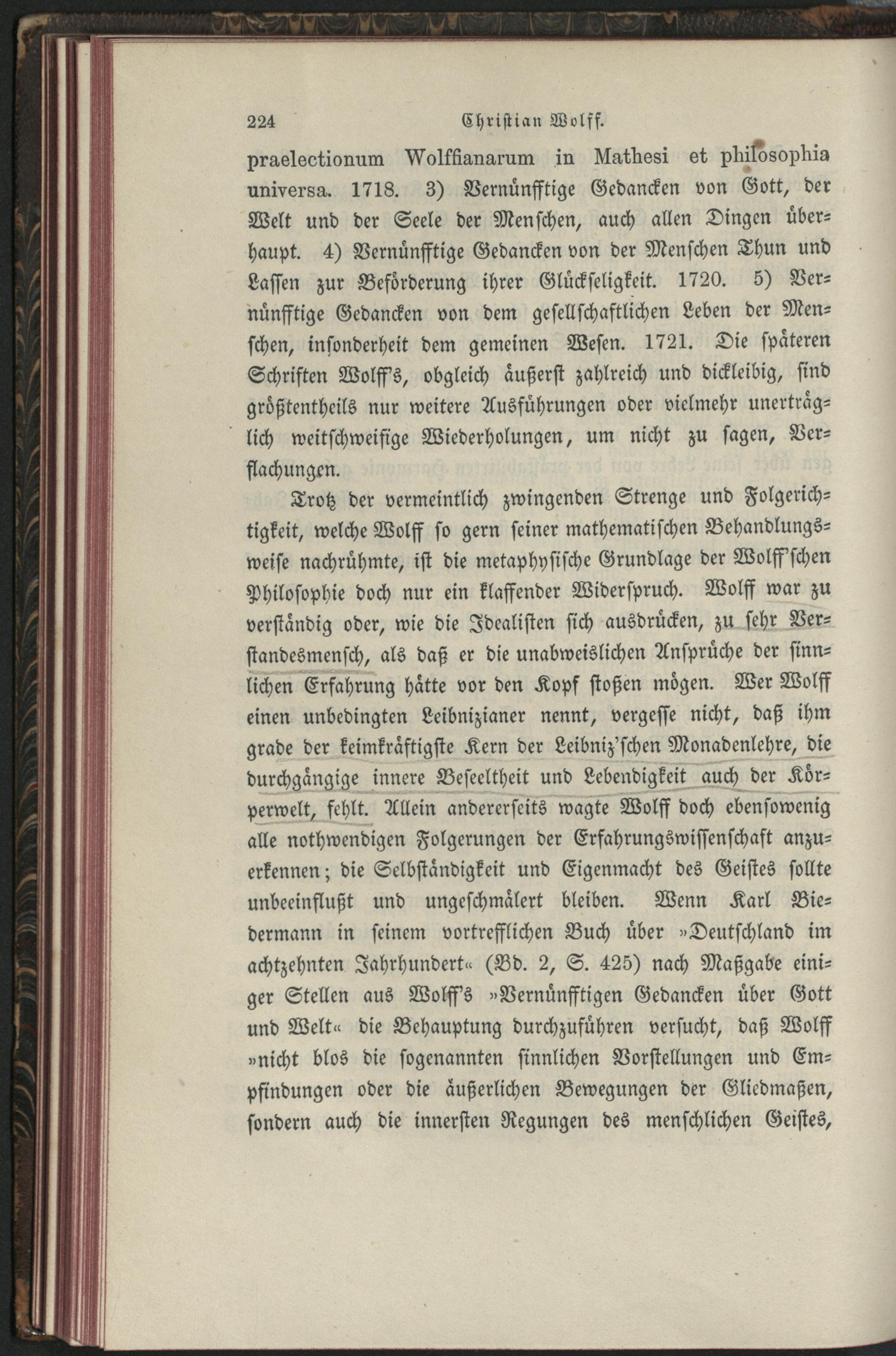 224 Christian Wolff.

praelectionum Wolffianarum in Mathesi et philosophia universa. 1718. 3) Vernünfftige Gedancken von Gott, der Welt und der Seele der Menschen, auch allen Dingen überhaupt. 4) Vernünfftige Gedancken von der Menschen Thun und Lassen zur Beförderung ihrer Glückseligkeit. 1720. 5) Vernünfftige Gedancken von dem gesellschaftlichen Leben der Menschen, insonderheit dem gemeinen Wesen. 1721. Die späteren Schriften Wolff's, obgleich äußerst zahlreich und dickleibig, sind größtentheils nur weitere Ausführungen oder vielmehr unerträglich weitschweifige Wiederholungen, um nicht zu sagen, Verflachungen.

Trotz der vermeintlich zwingenden Strenge und Folgerichtigkeit, welche Wolff so gern seiner mathematischen Behandlungsweise nachrühmte, ist die metaphysische Grundlage der Wolff'schen Philosophie doch nur ein klaffender Widerspruch. Wolff war zu verständig oder, wie die Idealisten sich ausdrücken, zu sehr Verstandesmensch, als daß er die unabweislichen Ansprüche der sinnlichen Erfahrung hätte vor den Kopf stoßen mögen. Wer Wolff einen unbedingten Leibnizianer nennt, vergesse nicht, daß ihm grade der keimkräftigste Kern der Leibniz'schen Monadenlehre, die durchgängige innere Beseeltheit und Lebendigkeit auch der Körperwelt, fehlt. Allein andererseits wagte Wolff doch ebensowenig alle nothwendigen Folgerungen der Erfahrungswissenschaft anzuerkennen; die Selbständigkeit und Eigenmacht des Geistes sollte unbeeinflußt und ungeschmälert bleiben. Wenn Karl Biedermann in seinem vortrefflichen Buch über »Deutschland im achtzehnten Jahrhundert« (Bd. 2, S. 425) nach Maßgabe einiger Stellen aus Wolff's »Vernünfftigen Gedancken über Gott und Welt« die Behauptung durchzuführen versucht, daß Wolff »nicht blos die sogenannten sinnlichen Vorstellungen und Empfindungen oder die äußerlichen Bewegungen der Gliedmaßen, sondern auch die innersten Regungen des menschlichen Geistes,